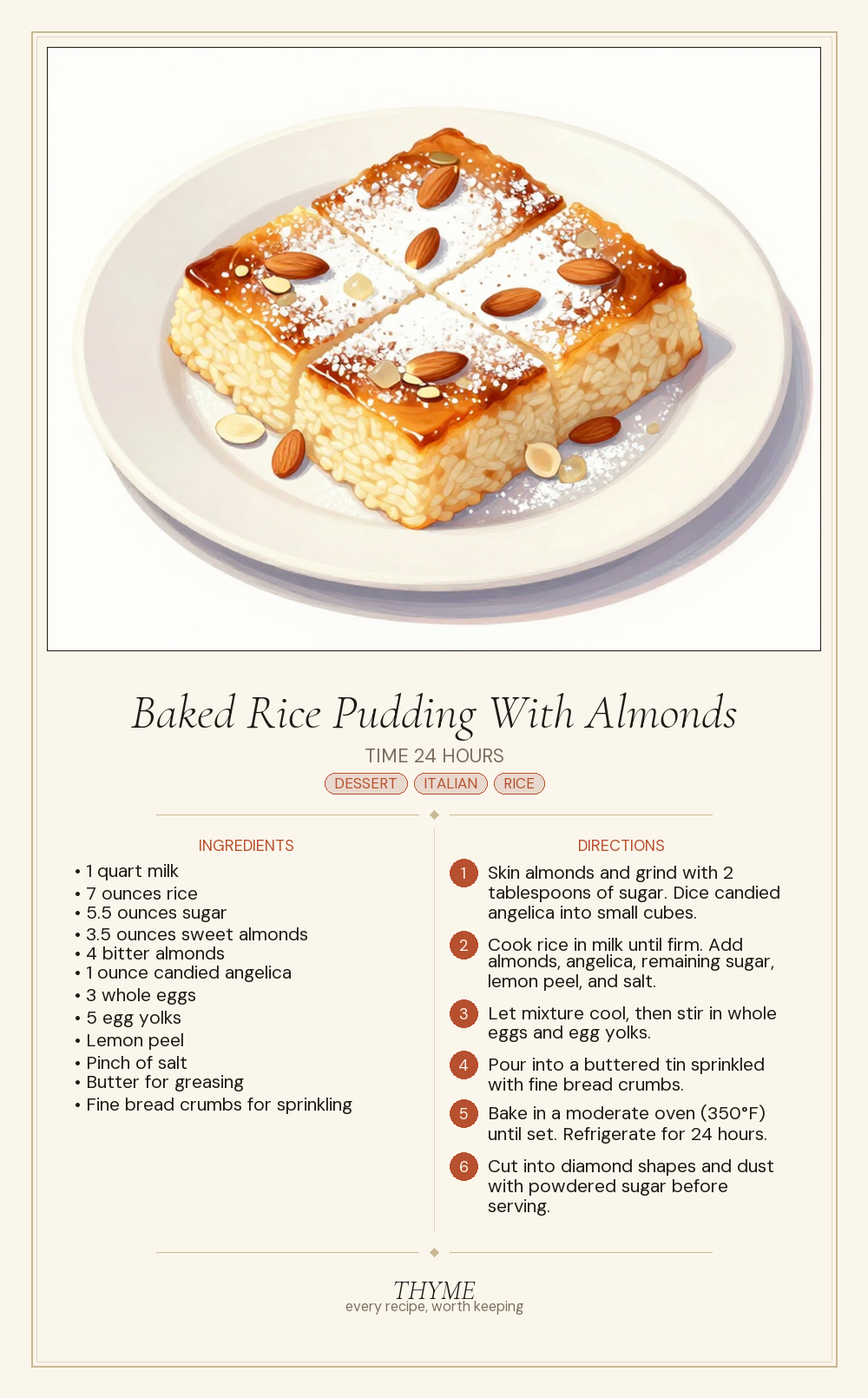 Baked Rice Pudding With Almonds

TIME 24 HOURS

DESSERT ITALIAN RICE

INGREDIENTS

• 1 quart milk
• 7 ounces rice
• 5.5 ounces sugar
• 3.5 ounces sweet almonds
• 4 bitter almonds
• 1 ounce candied angelica
• 3 whole eggs
• 5 egg yolks
• Lemon peel
• Pinch of salt
• Butter for greasing
• Fine bread crumbs for sprinkling

DIRECTIONS

1 Skin almonds and grind with 2 tablespoons of sugar. Dice candied angelica into small cubes.

2 Cook rice in milk until firm. Add almonds, angelica, remaining sugar, lemon peel, and salt.

3 Let mixture cool, then stir in whole eggs and egg yolks.

4 Pour into a buttered tin sprinkled with fine bread crumbs.

5 Bake in a moderate oven (350°F) until set. Refrigerate for 24 hours.

6 Cut into diamond shapes and dust with powdered sugar before serving.

THYME
every recipe, worth keeping